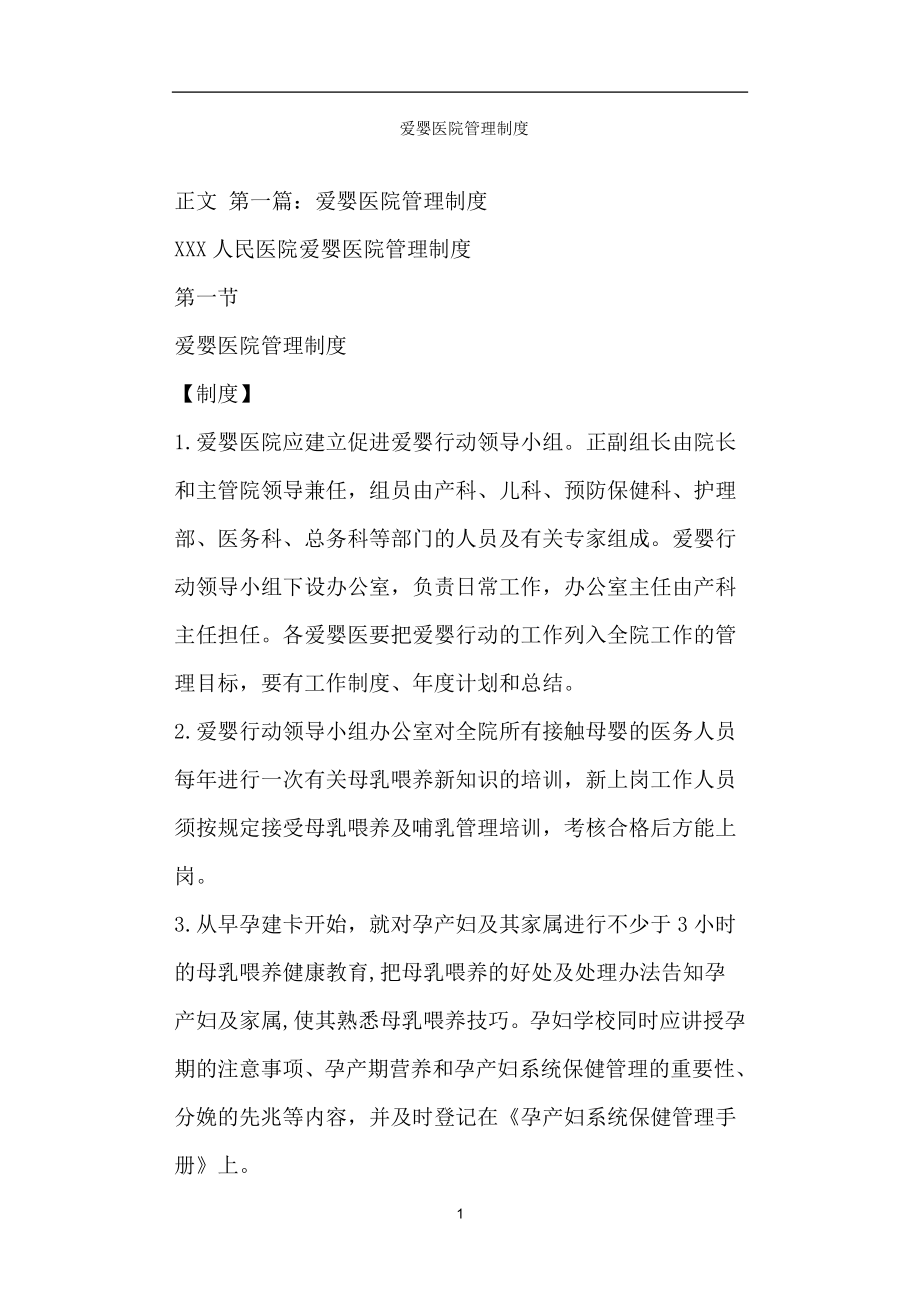 爱婴医院管理制度

正文 第一篇：爱婴医院管理制度

XXX 人民医院爱婴医院管理制度

第一节

爱婴医院管理制度

【制度】

1.爱婴医院应建立促进爱婴行动领导小组。正副组长由院长和主管院领导兼任，组员由产科、儿科、预防保健科、护理部、医务科、总务科等部门的人员及有关专家组成。爱婴行动领导小组下设办公室，负责日常工作，办公室主任由产科主任担任。各爱婴医要把爱婴行动的工作列入全院工作的管理目标，要有工作制度、年度计划和总结。

2.爱婴行动领导小组办公室对全院所有接触母婴的医务人员每年进行一次有关母乳喂养新知识的培训，新上岗工作人员须按规定接受母乳喂养及哺乳管理培训，考核合格后方能上岗。

3.从早孕建卡开始，就对孕产妇及其家属进行不少于 3 小时的母乳喂养健康教育,把母乳喂养的好处及处理办法告知孕产妇及家属,使其熟悉母乳喂养技巧。孕妇学校同时应讲授孕期的注意事项、孕产期营养和孕产妇系统保健管理的重要性、分娩的先兆等内容，并及时登记在《孕产妇系统保健管理手册》上。

1